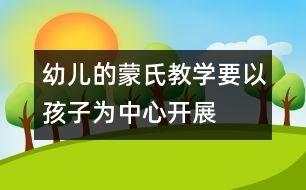 幼儿的蒙氏教学要以孩子为中心开展